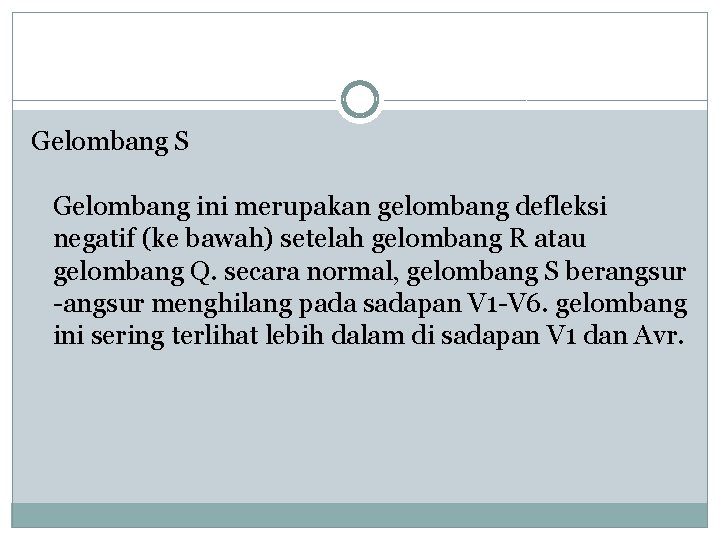 Gelombang S

Gelombang ini merupakan gelombang defleksi negatif (ke bawah) setelah gelombang R atau gelombang Q. secara normal, gelombang S berangsur -angsur menghilang pada sadapan V1-V6. gelombang ini sering terlihat lebih dalam di sadapan V1 dan Avr.